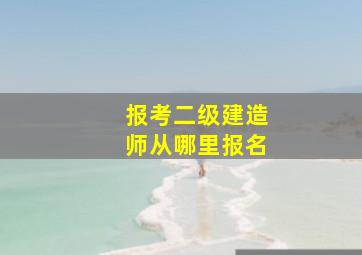 报考二级建造师从哪里报名